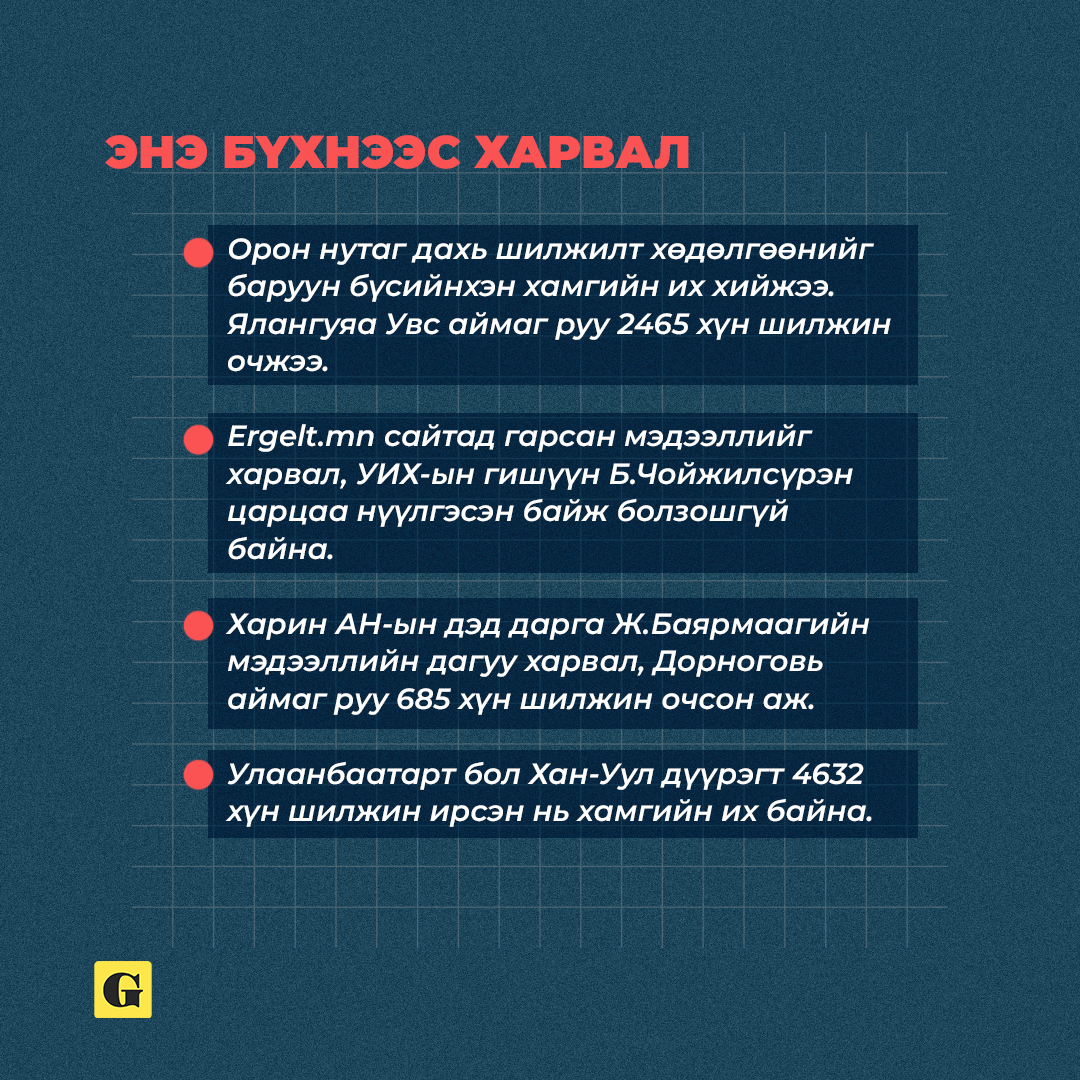 ЭНЭ БҮХНЭЭС ХАРВАЛ

• Орон нутаг дахь шилжилт хөдөлгөөнийг баруун бүсийнхэн хамгийн их хийжээ. Ялангуяа Увс аймаг руу 2465 хүн шилжин очжээ.

• Ergelt.mn сайтад гарсан мэдээллийг харвал, УИХ-ын гишүүн Б.Чойжилсүрэн царцаа нүүлгэсэн байж болзошгүй байна.

• Харин АН-ын дэд дарга Ж.Баярмаагийн мэдээллийн дагуу харвал, Дорноговь аймаг руу 685 хүн шилжин очсон аж.

• Улаанбаатарт бол Хан-Уул дүүрэгт 4632 хүн шилжин ирсэн нь хамгийн их байна.

G